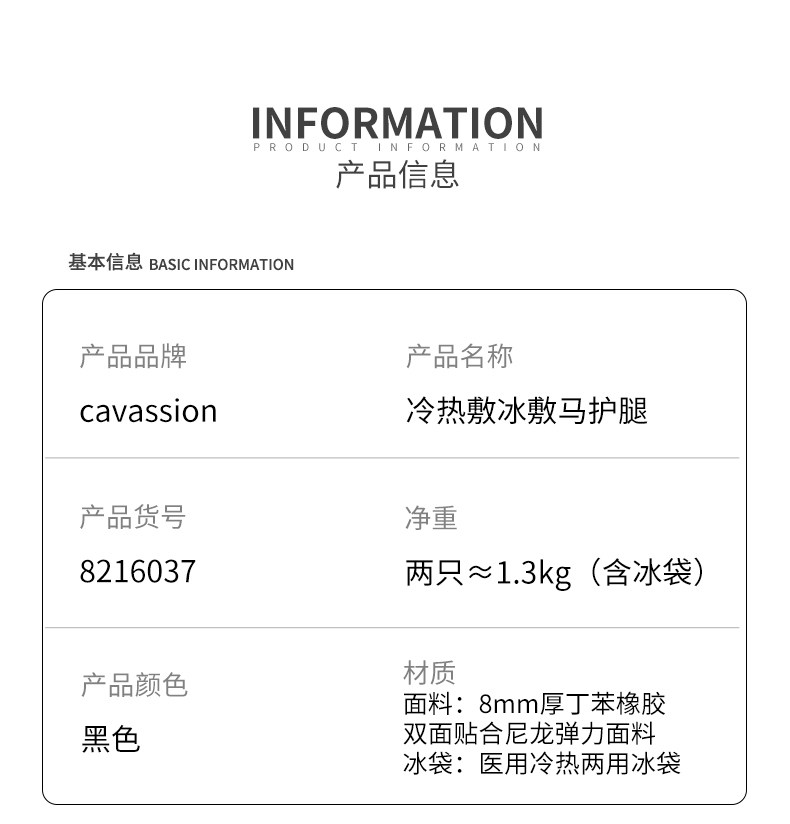 INFORMATION
PRODUCT INFORMATION
产品信息

基本信息 BASIC INFORMATION

产品品牌
cavassion

产品名称
冷热敷冰敷马护腿

产品货号
8216037

净重
两只≈1.3kg（含冰袋）

产品颜色
黑色

材质
面料：8mm厚丁苯橡胶
双面贴合尼龙弹力面料
冰袋：医用冷热两用冰袋